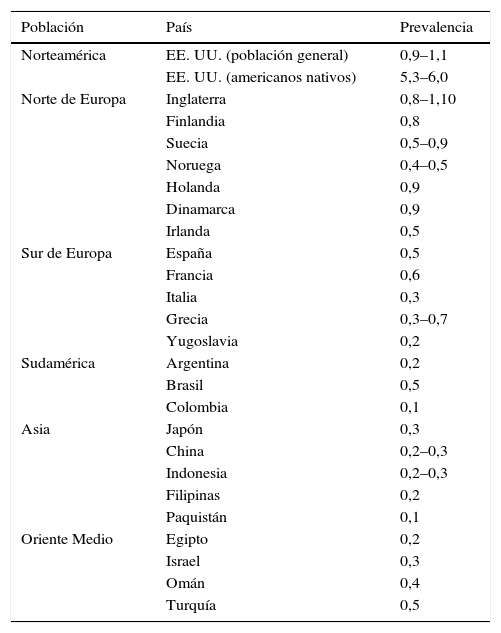 | Población | País | Prevalencia |
|---|---|---|
| Norteamérica | EE. UU. (población general) | 0,9–1,1 |
| | EE. UU. (americanos nativos) | 5,3–6,0 |
| Norte de Europa | Inglaterra | 0,8–1,10 |
| | Finlandia | 0,8 |
| | Suecia | 0,5–0,9 |
| | Noruega | 0,4–0,5 |
| | Holanda | 0,9 |
| | Dinamarca | 0,9 |
| | Irlanda | 0,5 |
| Sur de Europa | España | 0,5 |
| | Francia | 0,6 |
| | Italia | 0,3 |
| | Grecia | 0,3–0,7 |
| | Yugoslavia | 0,2 |
| Sudamérica | Argentina | 0,2 |
| | Brasil | 0,5 |
| | Colombia | 0,1 |
| Asia | Japón | 0,3 |
| | China | 0,2–0,3 |
| | Indonesia | 0,2–0,3 |
| | Filipinas | 0,2 |
| | Paquistán | 0,1 |
| Oriente Medio | Egipto | 0,2 |
| | Israel | 0,3 |
| | Omán | 0,4 |
| | Turquía | 0,5 |